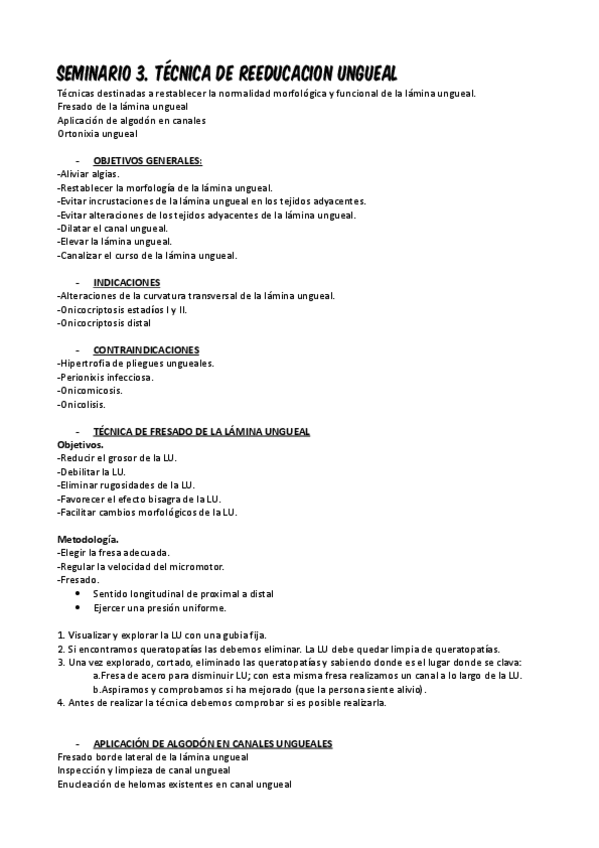 SEMINARIO 3. TÉCNICA DE REEDUCACION UNGUEAL

Técnicas destinadas a restablecer la normalidad morfológica y funcional de la lámina ungueal.
Fresado de la lámina ungueal
Aplicación de algodón en canales
Ortonixia ungueal

- OBJETIVOS GENERALES:
-Aliviar algias.
-Restablecer la morfología de la lámina ungueal.
-Evitar incrustaciones de la lámina ungueal en los tejidos adyacentes.
-Evitar alteraciones de los tejidos adyacentes de la lámina ungueal.
-Dilatar el canal ungueal.
-Elevar la lámina ungueal.
-Canalizar el curso de la lámina ungueal.

- INDICACIONES
-Alteraciones de la curvatura transversal de la lámina ungueal.
-Onicocriptosis estadíos I y II.
-Onicocriptosis distal

- CONTRAINDICACIONES
-Hipertrofia de pliegues ungueales.
-Perionixis infecciosa.
-Onicomicosis.
-Onicolisis.

- TÉCNICA DE FRESADO DE LA LÁMINA UNGUEAL
Objetivos.
-Reducir el grosor de la LU.
-Debilitar la LU.
-Eliminar rugosidades de la LU.
-Favorecer el efecto bisagra de la LU.
-Facilitar cambios morfológicos de la LU.

Metodología.
-Elegir la fresa adecuada.
-Regular la velocidad del micromotor.
-Fresado.
• Sentido longitudinal de proximal a distal
• Ejercer una presión uniforme.

1. Visualizar y explorar la LU con una gubia fija.
2. Si encontramos queratopatías las debemos eliminar. La LU debe quedar limpia de queratopatías.
3. Una vez explorado, cortado, eliminado las queratopatías y sabiendo donde es el lugar donde se clava:
a.Fresa de acero para disminuir LU; con esta misma fresa realizamos un canal a lo largo de la LU.
b.Aspiramos y comprobamos si ha mejorado (que la persona siente alivio).
4. Antes de realizar la técnica debemos comprobar si es posible realizarla.

- APLICACIÓN DE ALGODÓN EN CANALES UNGUEALES
Fresado borde lateral de la lámina ungueal
Inspección y limpieza de canal ungueal
Enucleación de helomas existentes en canal ungueal